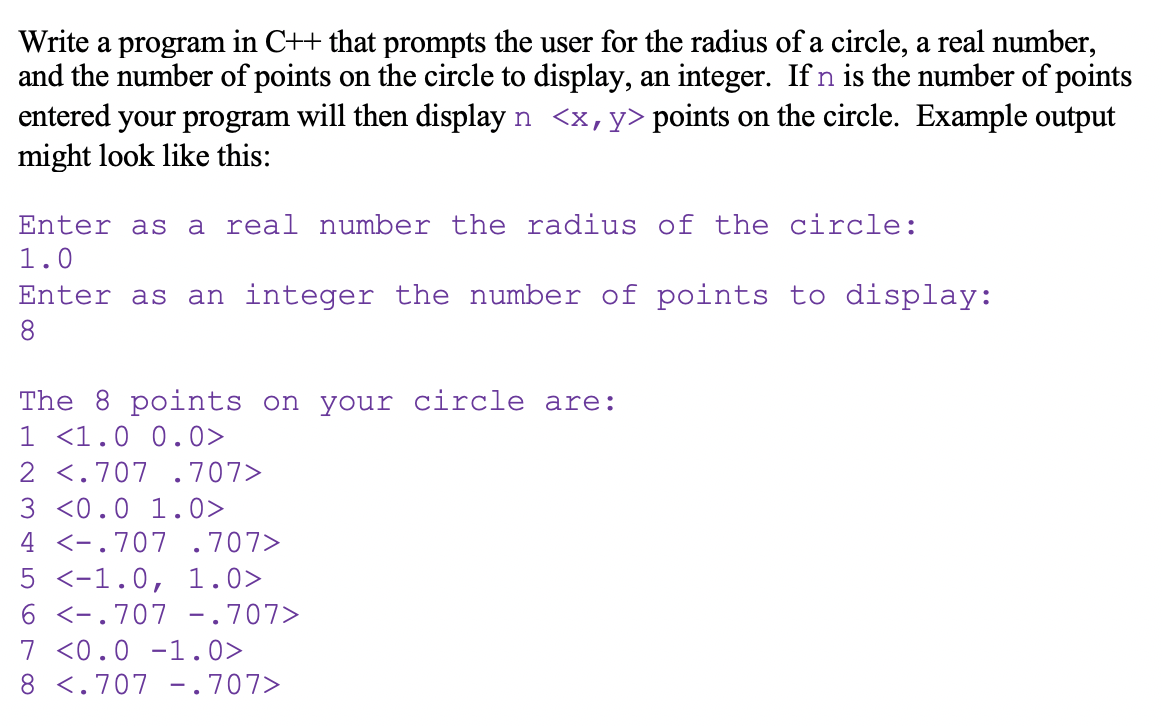 Write a program in C++ that prompts the user for the radius of a circle, a real number, and the number of points on the circle to display, an integer. If n is the number of points entered your program will then display n <x,y> points on the circle. Example output might look like this:

Enter as a real number the radius of the circle:
1.0
Enter as an integer the number of points to display:
8

The 8 points on your circle are:
1 <1.0 0.0>
2 <.707 .707>
3 <0.0 1.0>
4 <-.707 .707>
5 <-1.0, 1.0>
6 <-.707 -.707>
7 <0.0 -1.0>
8 <.707 -.707>